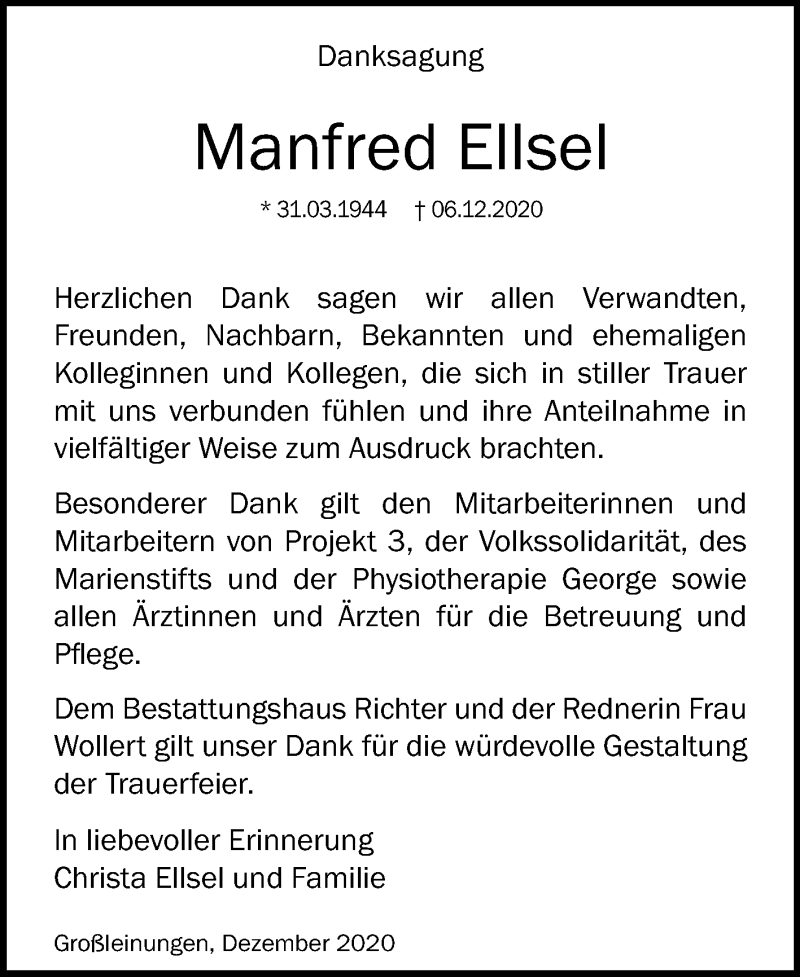 Danksagung

Manfred Ellsel

* 31.03.1944 † 06.12.2020

Herzlichen Dank sagen wir allen Verwandten, Freunden, Nachbarn, Bekannten und ehemaligen Kolleginnen und Kollegen, die sich in stiller Trauer mit uns verbunden fühlen und ihre Anteilnahme in vielfältiger Weise zum Ausdruck brachten.

Besonderer Dank gilt den Mitarbeiterinnen und Mitarbeitern von Projekt 3, der Volkssolidarität, des Marienstifts und der Physiotherapie George sowie allen Ärztinnen und Ärzten für die Betreuung und Pflege.

Dem Bestattungshaus Richter und der Rednerin Frau Wollert gilt unser Dank für die würdevolle Gestaltung der Trauerfeier.

In liebevoller Erinnerung
Christa Ellsel und Familie

Großleinungen, Dezember 2020